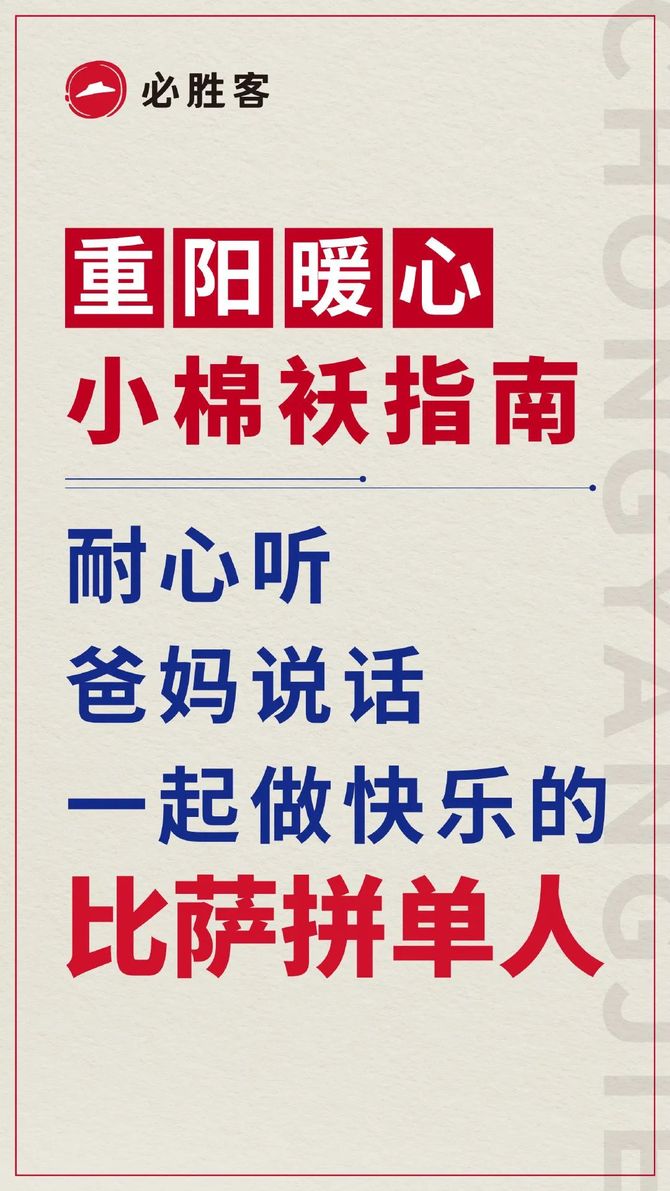 必胜客

重阳暖心
小棉袄指南

耐心听
爸妈说话
一起做快乐的
比萨拼单人

CHONGYANGJIE